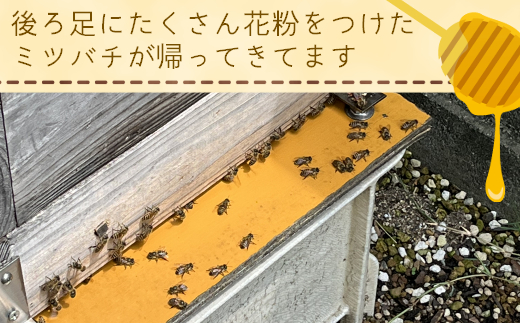 後ろ足にたくさん花粉をつけた
ミツバチが帰ってきてます